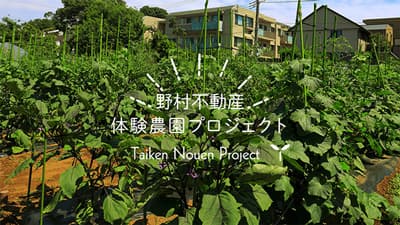 野村不動産
体験農園プロジェクト
Taiken Nouen Project